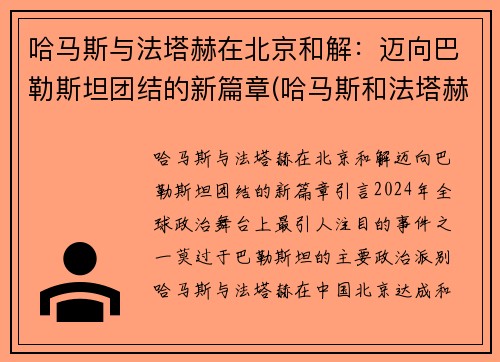 哈马斯与法塔赫在北京和解：迈向巴勒斯坦团结的新篇章(哈马斯和法塔赫

哈马斯与法塔赫在北京和解迈向巴勒斯坦团结的新篇章引言2024年全球政治舞台上最引人注目的事件之一莫过于巴勒斯坦的主要政治派别哈马斯与法塔赫在中国北京达成和